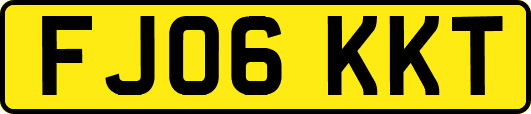 FJ06 KKT